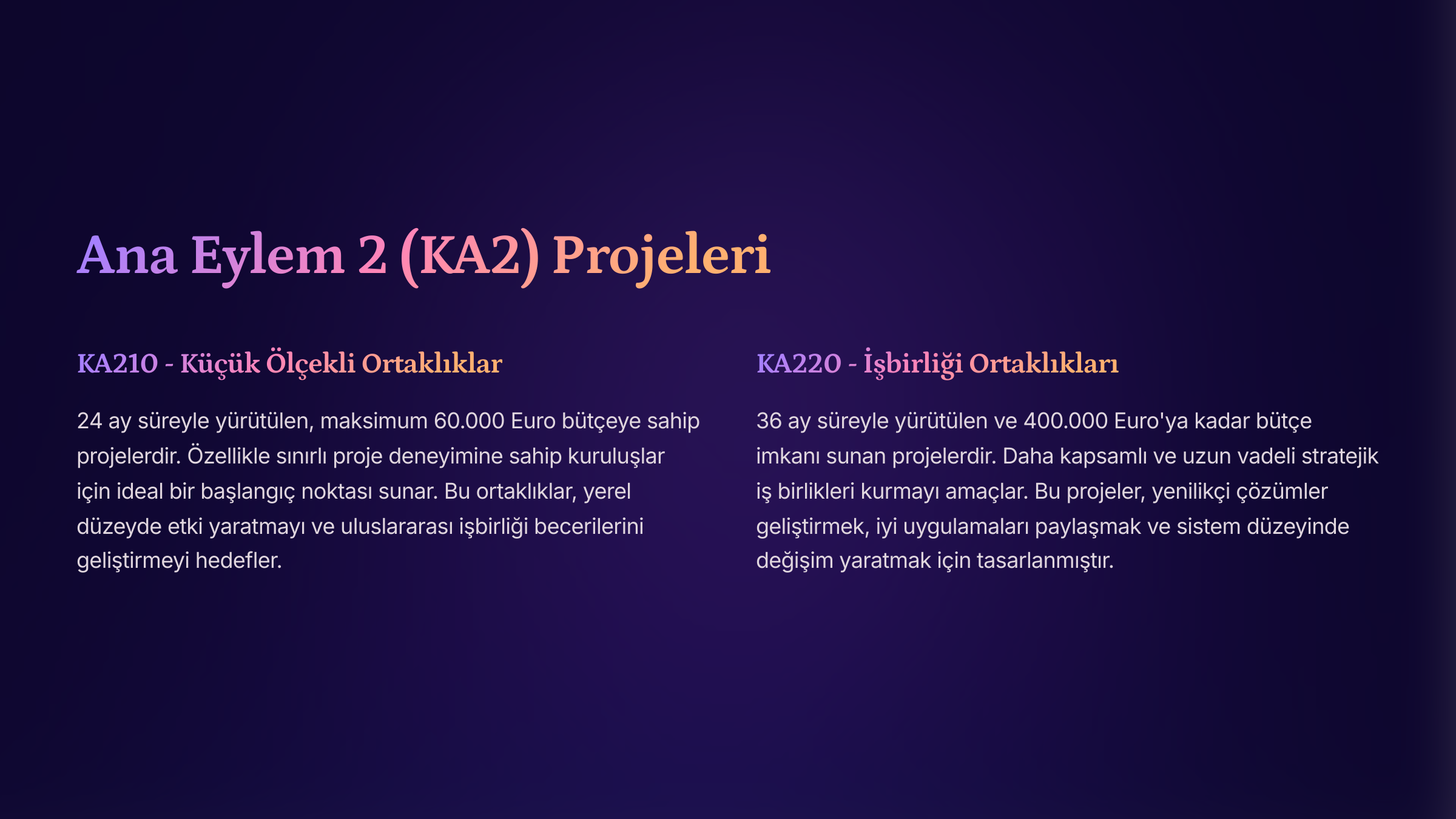 Ana Eylem 2 (KA2) Projeleri

KA210 - Küçük Ölçekli Ortaklıklar

24 ay süreyle yürütülen, maksimum 60.000 Euro bütçeye sahip projelerdir. Özellikle sınırlı proje deneyimine sahip kuruluşlar için ideal bir başlangıç noktası sunar. Bu ortaklıklar, yerel düzeyde etki yaratmayı ve uluslararası işbirliği becerilerini geliştirmeyi hedefler.

KA220 - İşbirliği Ortaklıkları

36 ay süreyle yürütülen ve 400.000 Euro'ya kadar bütçe imkanı sunan projelerdir. Daha kapsamlı ve uzun vadeli stratejik iş birlikleri kurmayı amaçlar. Bu projeler, yenilikçi çözümler geliştirmek, iyi uygulamaları paylaşmak ve sistem düzeyinde değişim yaratmak için tasarlanmıştır.